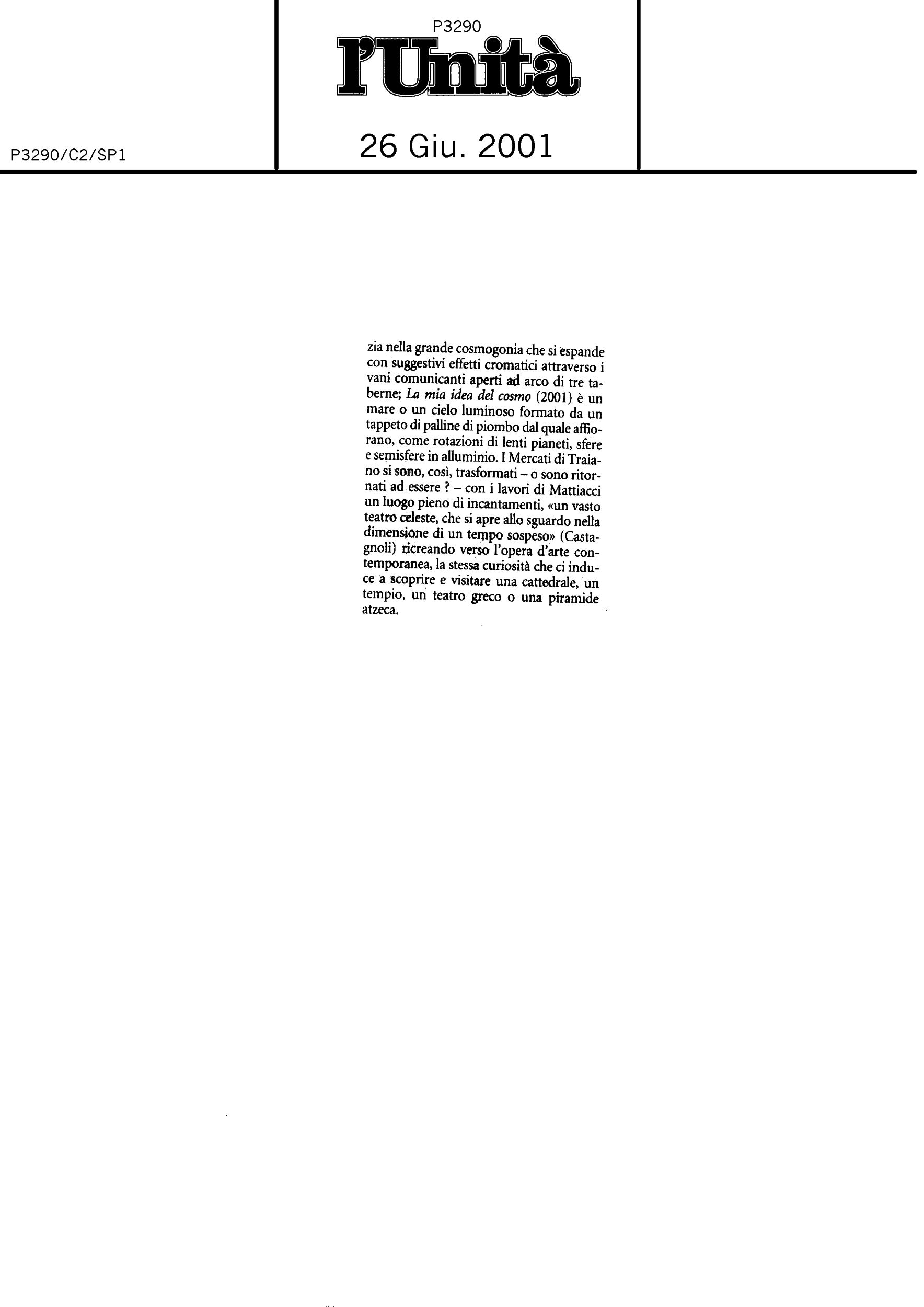 P3290

l'Unità

P3290/C2/SP1

26 Giu. 2001

zia nella grande cosmogonia che si espande con suggestivi effetti cromatici attraverso i vani comunicanti aperti ad arco di tre taberne; La mia idea del cosmo (2001) è un mare o un cielo luminoso formato da un tappeto di palline di piombo dal quale affiorano, come rotazioni di lenti pianeti, sfere e semisfere in alluminio. I Mercati di Traiano si sono, così, trasformati – o sono ritornati ad essere ? – con i lavori di Mattiacci un luogo pieno di incantamenti, «un vasto teatro celeste, che si apre allo sguardo nella dimensione di un tempo sospeso» (Castagnoli) ricreando verso l'opera d'arte contemporanea, la stessa curiosità che ci induce a scoprire e visitare una cattedrale, un tempio, un teatro greco o una piramide atzeca.